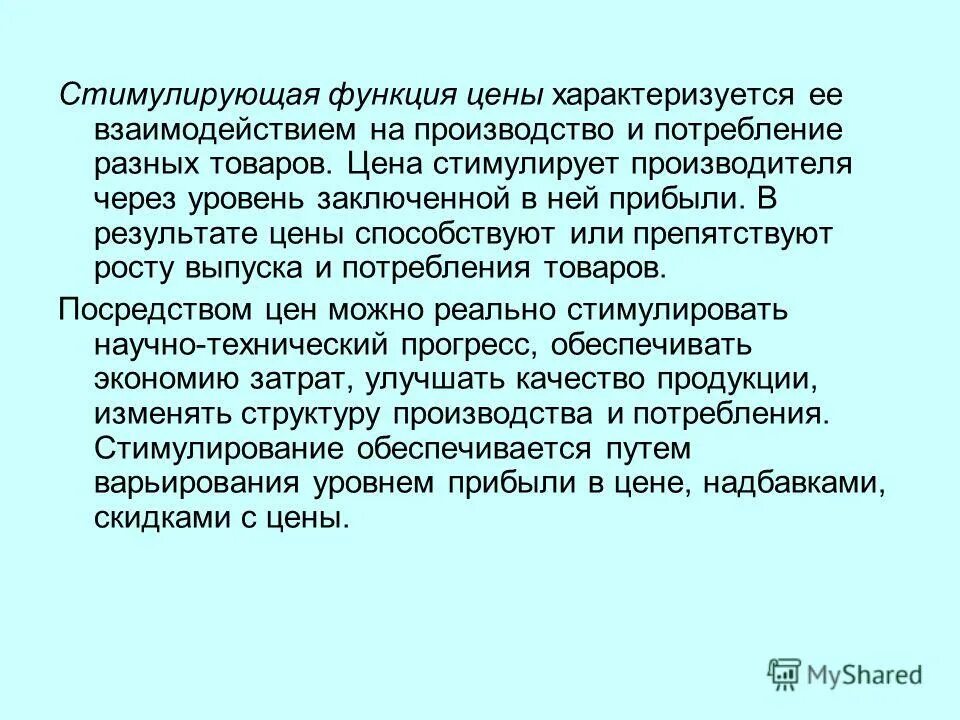 Стимулирующая функция цены характеризуется ее взаимодействием на производство и потребление разных товаров. Цена стимулирует производителя через уровень заключенной в ней прибыли. В результате цены способствуют или препятствуют росту выпуска и потребления товаров.

Посредством цен можно реально стимулировать научно-технический прогресс, обеспечивать экономию затрат, улучшать качество продукции, изменять структуру производства и потребления. Стимулирование обеспечивается путем варьирования уровнем прибыли в цене, надбавками, скидками с цены.

MyShared